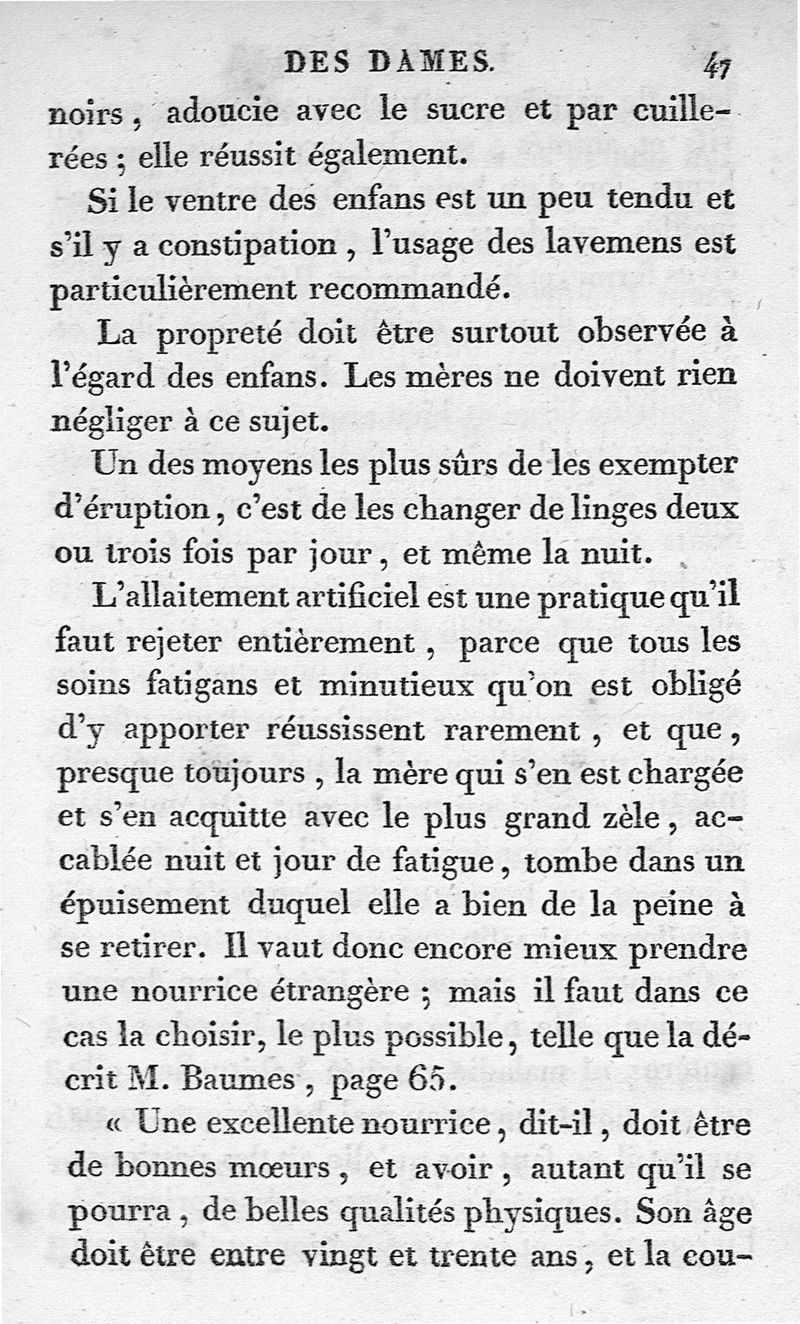 DES DAMES. 47

noirs, adoucie avec le sucre et par cuillerées ; elle réussit également.

Si le ventre des enfans est un peu tendu et s'il y a constipation, l'usage des lavemens est particulièrement recommandé.

La propreté doit être surtout observée à l'égard des enfans. Les mères ne doivent rien négliger à ce sujet.

Un des moyens les plus sûrs de les exempter d'éruption, c'est de les changer de linges deux ou trois fois par jour, et même la nuit.

L'allaitement artificiel est une pratique qu'il faut rejeter entièrement, parce que tous les soins fatigans et minutieux qu'on est obligé d'y apporter réussissent rarement, et que, presque toujours, la mère qui s'en est chargée et s'en acquitte avec le plus grand zèle, accablée nuit et jour de fatigue, tombe dans un épuisement duquel elle a bien de la peine à se retirer. Il vaut donc encore mieux prendre une nourrice étrangère ; mais il faut dans ce cas la choisir, le plus possible, telle que la décrit M. Baumes, page 65.

« Une excellente nourrice, dit-il, doit être de bonnes mœurs, et avoir, autant qu'il se pourra, de belles qualités physiques. Son âge doit être entre vingt et trente ans, et la cou-